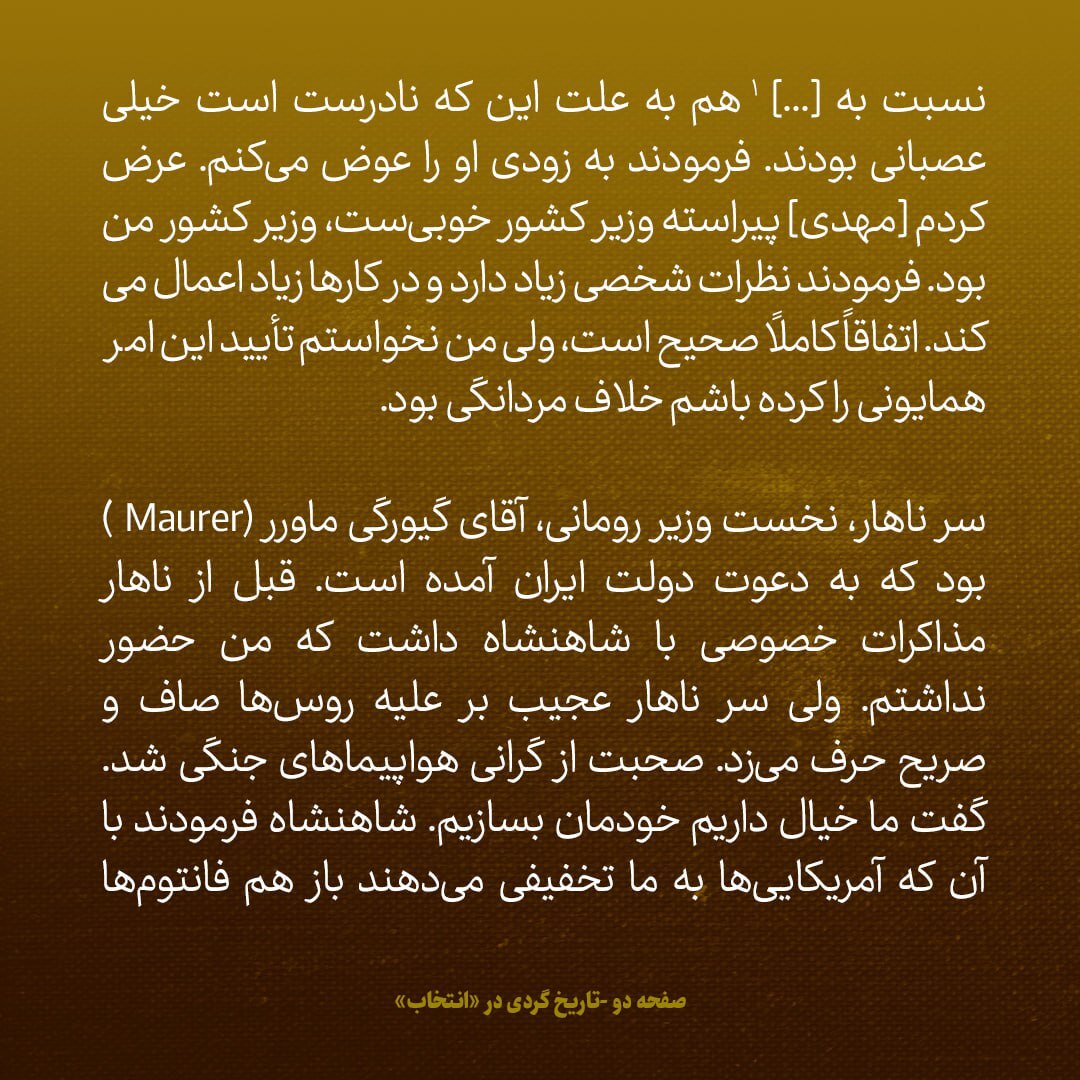 نسبت به [...] ۱ هم به علت این که نادرست است خیلی عصبانی بودند. فرمودند به زودی او را عوض می‌کنم. عرض کردم [مهدی] پیراسته وزیر کشور خوبی‌ست، وزیر کشور من بود. فرمودند نظرات شخصی زیاد دارد و در کارها زیاد اعمال می کند. اتفاقاً کاملاً صحیح است، ولی من نخواستم تأیید این امر همایونی را کرده باشم خلاف مردانگی بود.

سر ناهار، نخست وزیر رومانی، آقای گیورگی ماورر (Maurer ) بود که به دعوت دولت ایران آمده است. قبل از ناهار مذاکرات خصوصی با شاهنشاه داشت که من حضور نداشتم. ولی سر ناهار عجیب بر علیه روس‌ها صاف و صریح حرف می‌زد. صحبت از گرانی هواپیماهای جنگی شد. گفت ما خیال داریم خودمان بسازیم. شاهنشاه فرمودند با آن که آمریکایی‌ها به ما تخفیفی می‌دهند باز هم فانتوم‌ها

صفحه دو -تاریخ گردی در «انتخاب»